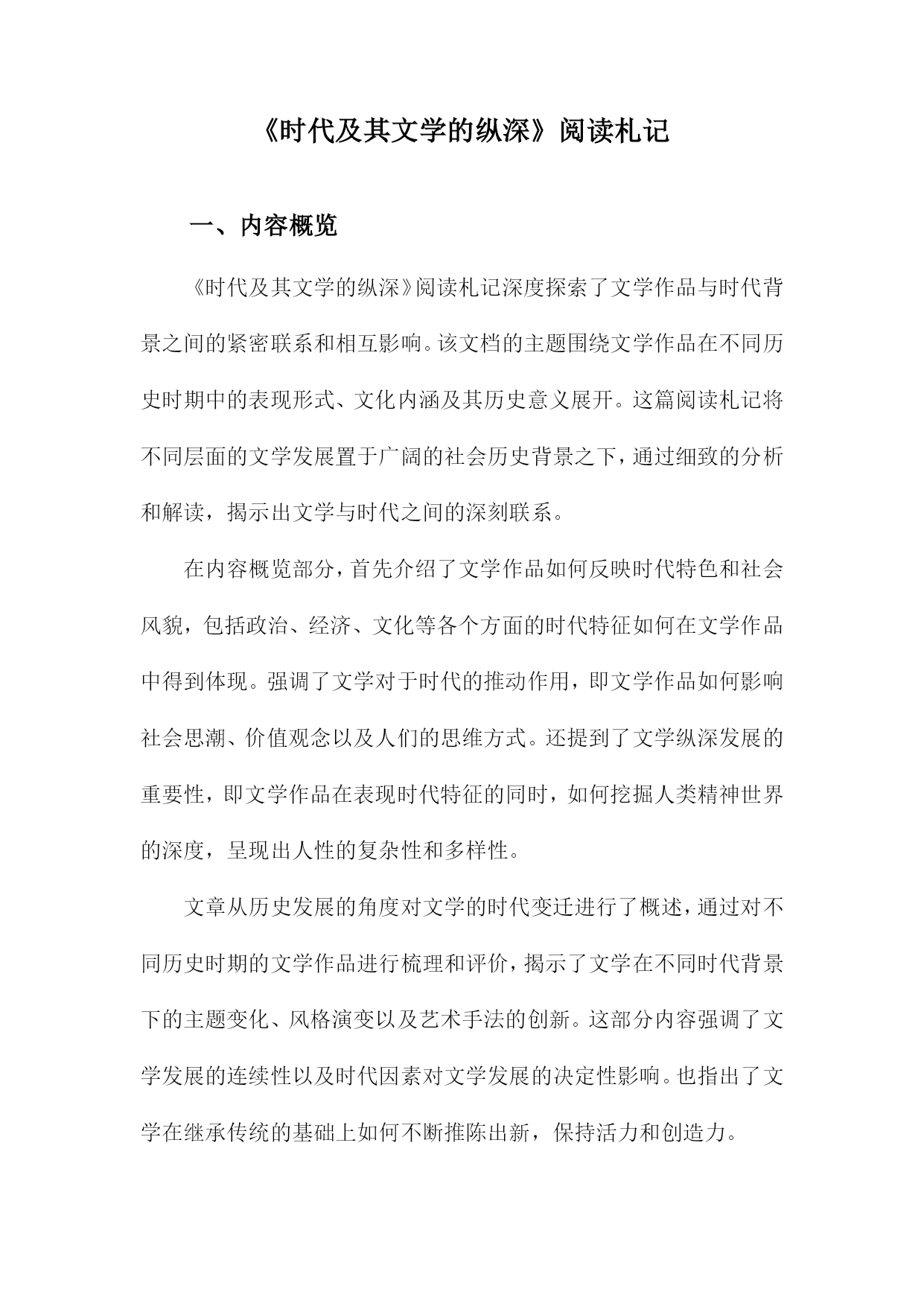 《时代及其文学的纵深》阅读札记

一、内容概览

《时代及其文学的纵深》阅读札记深度探索了文学作品与时代背景之间的紧密联系和相互影响。该文档的主题围绕文学作品在不同历史时期中的表现形式、文化内涵及其历史意义展开。这篇阅读札记将不同层面的文学发展置于广阔的社会历史背景之下，通过细致的分析和解读，揭示出文学与时代之间的深刻联系。

在内容概览部分，首先介绍了文学作品如何反映时代特色和社会风貌，包括政治、经济、文化等各个方面的时代特征如何在文学作品中得到体现。强调了文学对于时代的推动作用，即文学作品如何影响社会思潮、价值观念以及人们的思维方式。还提到了文学纵深发展的重要性，即文学作品在表现时代特征的同时，如何挖掘人类精神世界的深度，呈现出人性的复杂性和多样性。

文章从历史发展的角度对文学的时代变迁进行了概述，通过对不同历史时期的文学作品进行梳理和评价，揭示了文学在不同时代背景下的主题变化、风格演变以及艺术手法的创新。这部分内容强调了文学发展的连续性以及时代因素对文学发展的决定性影响。也指出了文学在继承传统的基础上如何不断推陈出新，保持活力和创造力。